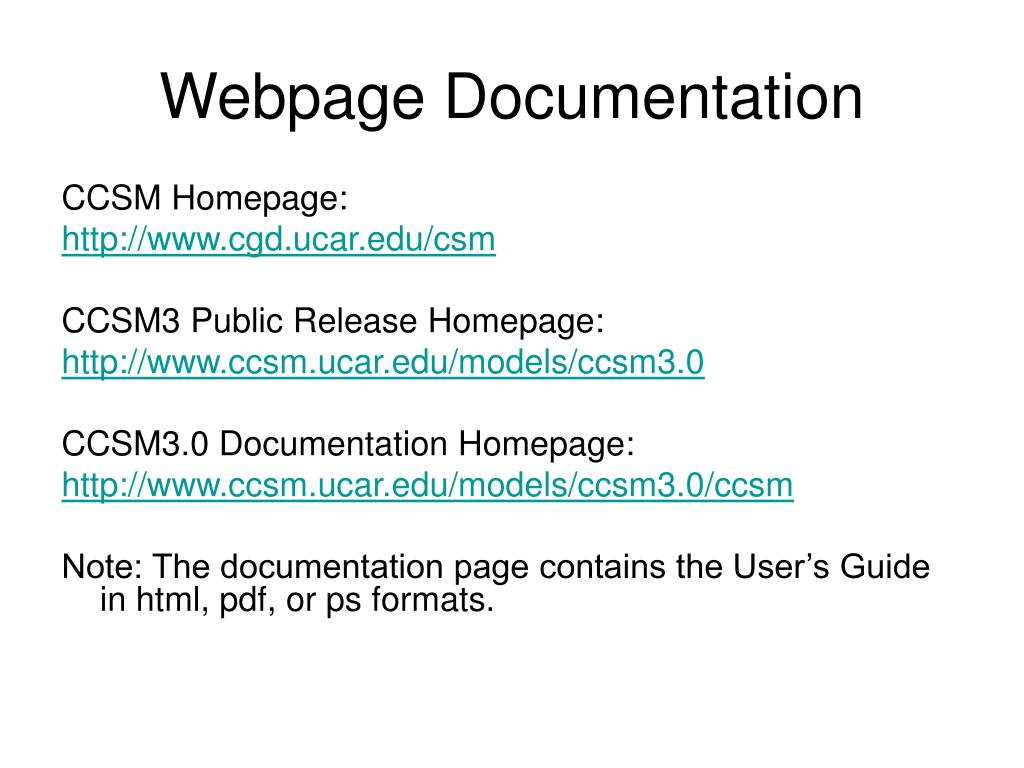 Webpage Documentation

CCSM Homepage:
http://www.cgd.ucar.edu/csm

CCSM3 Public Release Homepage:
http://www.ccsm.ucar.edu/models/ccsm3.0

CCSM3.0 Documentation Homepage:
http://www.ccsm.ucar.edu/models/ccsm3.0/ccsm

Note: The documentation page contains the User’s Guide in html, pdf, or ps formats.